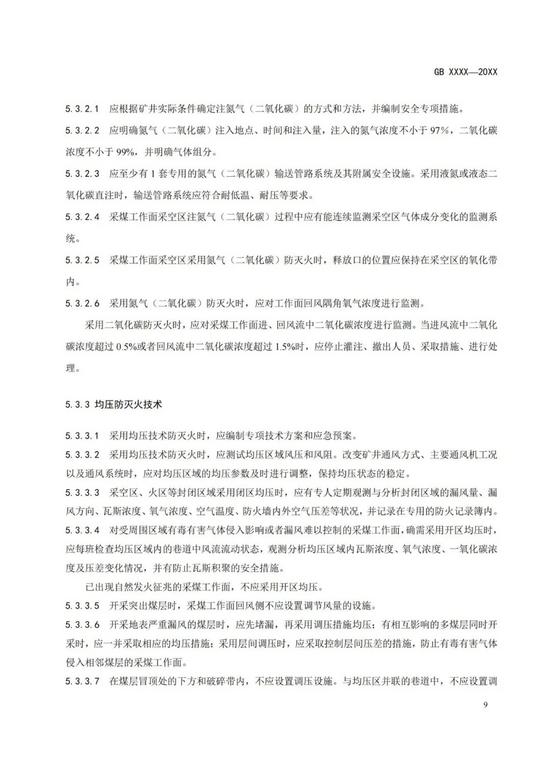 GB XXXX—20XX

5.3.2.1 应根据矿井实际条件确定注氮气（二氧化碳）的方式和方法，并编制安全专项措施。

5.3.2.2 应明确氮气（二氧化碳）注入地点、时间和注入量，注入的氮气浓度不小于97%，二氧化碳浓度不小于99%，并明确气体组分。

5.3.2.3 应至少有1套专用的氮气（二氧化碳）输送管路系统及其附属安全设施。采用液氮或液态二氧化碳直注时，输送管路系统应符合耐低温、耐压等要求。

5.3.2.4 采煤工作面采空区注氮气（二氧化碳）过程中应有能连续监测采空区气体成分变化的监测系统。

5.3.2.5 采煤工作面采空区采用氮气（二氧化碳）防灭火时，释放口的位置应保持在采空区的氧化带内。

5.3.2.6 采用氮气（二氧化碳）防灭火时，应对工作面回风隅角氧气浓度进行监测。

采用二氧化碳防灭火时，应对采煤工作面进、回风流中二氧化碳浓度进行监测。当进风流中二氧化碳浓度超过0.5%或者回风流中二氧化碳浓度超过1.5%时，应停止灌注、撤出人员、采取措施、进行处理。

5.3.3 均压防灭火技术

5.3.3.1 采用均压技术防灭火时，应编制专项技术方案和应急预案。

5.3.3.2 采用均压技术防灭火时，应测试均压区域风压和风阻。改变矿井通风方式、主要通风机工况以及通风系统时，应对均压区域的均压参数及时进行调整，保持均压状态的稳定。

5.3.3.3 采空区、火区等封闭区域采用闭区均压时，应有专人定期观测与分析封闭区域的漏风量、漏风方向、瓦斯浓度、氧气浓度、空气温度、防火墙内外空气压差等状况，并记录在专用的防火记录簿内。

5.3.3.4 对受周围区域有毒有害气体侵入影响或者漏风难以控制的采煤工作面，确需采用开区均压时，应每班检查均压区域内的巷道中风流流动状态，观测分析均压区域内瓦斯浓度、氧气浓度、一氧化碳浓度及压差变化情况，并有防止瓦斯积聚的安全措施。

已出现自然发火征兆的采煤工作面，不应采用开区均压。

5.3.3.5 开采突出煤层时，采煤工作面回风侧不应设置调节风量的设施。

5.3.3.6 开采地表严重漏风的煤层时，应先堵漏，再采用调压措施均压；有相互影响的多煤层同时开采时，应一并采取相应的均压措施；采用层间调压时，应采取控制层间压差的措施，防止有毒有害气体侵入相邻煤层的采煤工作面。

5.3.3.7 在煤层冒顶处的下方和破碎带内，不应设置调压设施。与均压区并联的巷道中，不应设置调

9